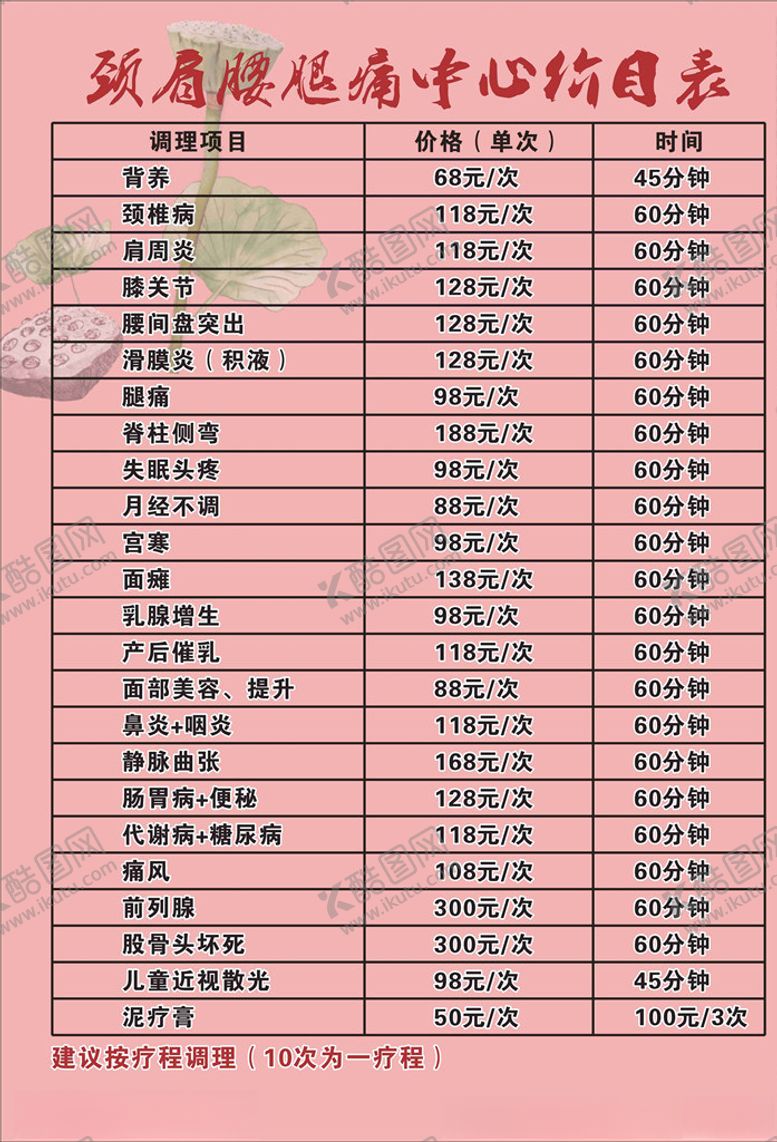 颈肩腰腿痛中心价目表

| 调理项目 | 价格（单次） | 时间 |
|---|---|---|
| 背养 | 68元/次 | 45分钟 |
| 颈椎病 | 118元/次 | 60分钟 |
| 肩周炎 | 118元/次 | 60分钟 |
| 膝关节 | 128元/次 | 60分钟 |
| 腰间盘突出 | 128元/次 | 60分钟 |
| 滑膜炎（积液） | 128元/次 | 60分钟 |
| 腿痛 | 98元/次 | 60分钟 |
| 脊柱侧弯 | 188元/次 | 60分钟 |
| 失眠头疼 | 98元/次 | 60分钟 |
| 月经不调 | 88元/次 | 60分钟 |
| 宫寒 | 98元/次 | 60分钟 |
| 面瘫 | 138元/次 | 60分钟 |
| 乳腺增生 | 98元/次 | 60分钟 |
| 产后催乳 | 118元/次 | 60分钟 |
| 面部美容、提升 | 88元/次 | 60分钟 |
| 鼻炎+咽炎 | 118元/次 | 60分钟 |
| 静脉曲张 | 168元/次 | 60分钟 |
| 肠胃病+便秘 | 128元/次 | 60分钟 |
| 代谢病+糖尿病 | 118元/次 | 60分钟 |
| 痛风 | 108元/次 | 60分钟 |
| 前列腺 | 300元/次 | 60分钟 |
| 股骨头坏死 | 300元/次 | 60分钟 |
| 儿童近视散光 | 98元/次 | 45分钟 |
| 泥疗膏 | 50元/次 | 100元/3次 |

建议按疗程调理（10次为一疗程）

酷图网 www.ikutu.com